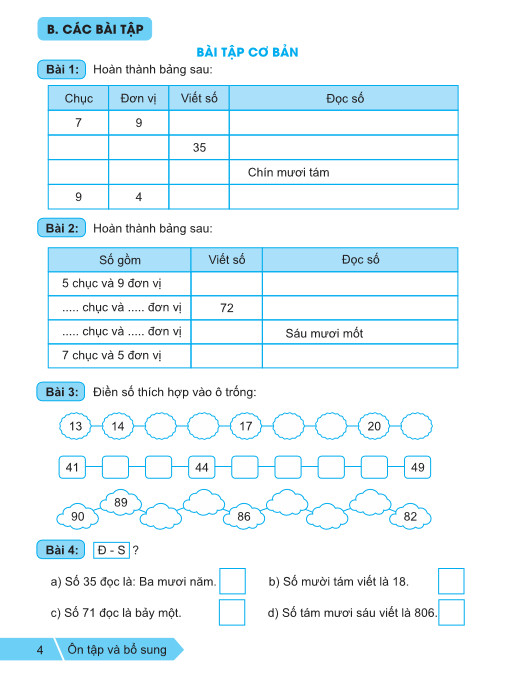 B. CÁC BÀI TẬP

BÀI TẬP CƠ BẢN

Bài 1: Hoàn thành bảng sau:

| Chục | Đơn vị | Viết số | Đọc số |
|---|---|---|---|
| 7 | 9 | | |
| | | 35 | |
| | | | Chín mươi tám |
| 9 | 4 | | |

Bài 2: Hoàn thành bảng sau:

| Số gồm | Viết số | Đọc số |
|---|---|---|
| 5 chục và 9 đơn vị | | |
| ..... chục và ..... đơn vị | 72 | |
| ..... chục và ..... đơn vị | | Sáu mươi mốt |
| 7 chục và 5 đơn vị | | |

Bài 3: Điền số thích hợp vào ô trống:

13 14 17 20

41 44 49

90 89 86 82

Bài 4: Đ - S ?

a) Số 35 đọc là: Ba mươi năm.

b) Số mười tám viết là 18.

c) Số 71 đọc là bảy một.

d) Số tám mươi sáu viết là 806.

4 Ôn tập và bổ sung